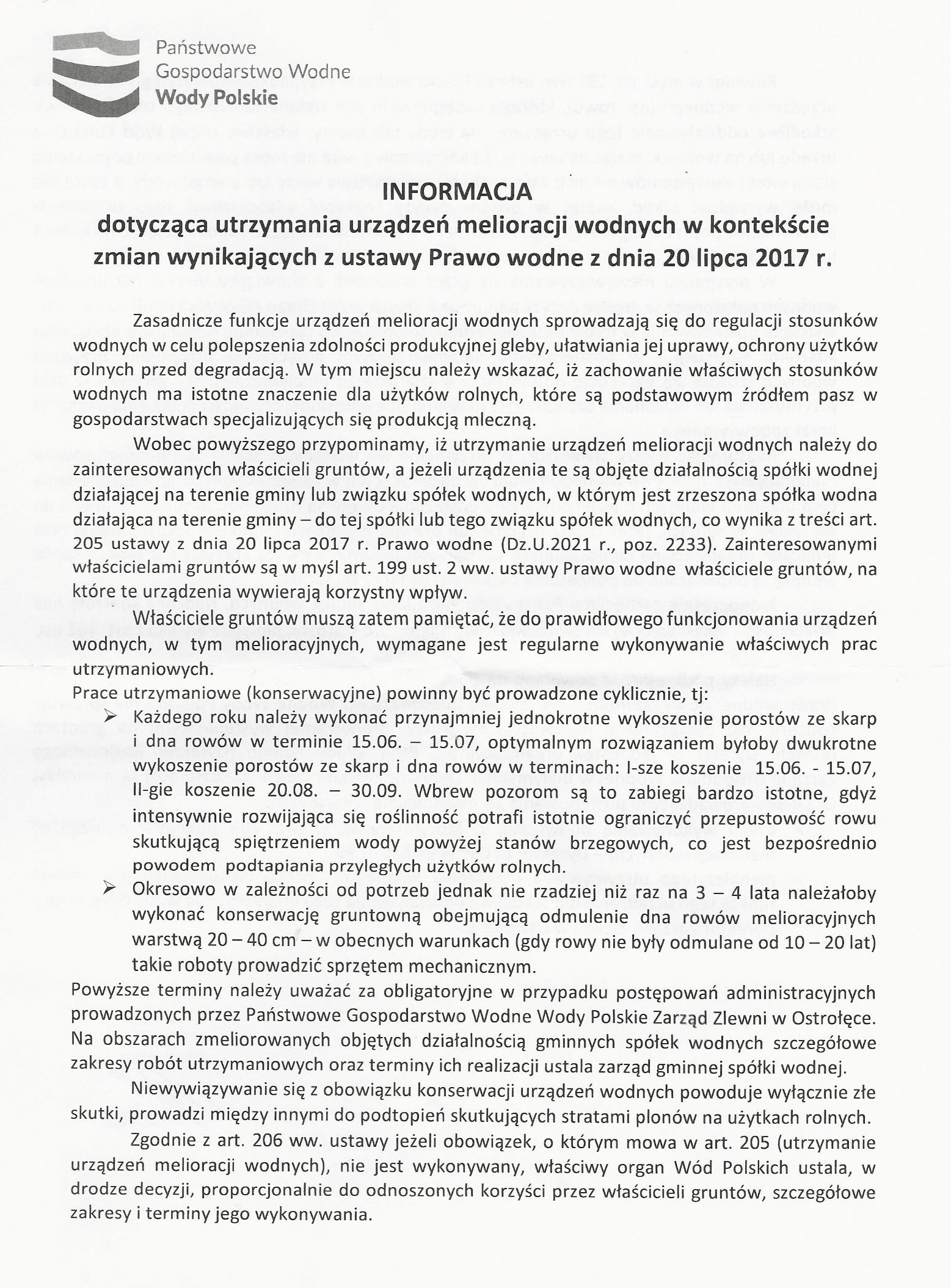 Państwowe
Gospodarstwo Wodne
Wody Polskie

INFORMACJA
dotycząca utrzymania urządzeń melioracji wodnych w kontekście zmian wynikających z ustawy Prawo wodne z dnia 20 lipca 2017 r.

Zasadnicze funkcje urządzeń melioracji wodnych sprowadzają się do regulacji stosunków wodnych w celu polepszenia zdolności produkcyjnej gleby, ułatwiania jej uprawy, ochrony użytków rolnych przed degradacją. W tym miejscu należy wskazać, iż zachowanie właściwych stosunków wodnych ma istotne znaczenie dla użytków rolnych, które są podstawowym źródłem pasz w gospodarstwach specjalizujących się produkcją mleczną.

Wobec powyższego przypominamy, iż utrzymanie urządzeń melioracji wodnych należy do zainteresowanych właścicieli gruntów, a jeżeli urządzenia te są objęte działalnością spółki wodnej działającej na terenie gminy lub związku spółek wodnych, w którym jest zrzeszona spółka wodna działająca na terenie gminy – do tej spółki lub tego związku spółek wodnych, co wynika z treści art. 205 ustawy z dnia 20 lipca 2017 r. Prawo wodne (Dz.U.2021 r., poz. 2233). Zainteresowanymi właścicielami gruntów są w myśl art. 199 ust. 2 ww. ustawy Prawo wodne właściciele gruntów, na które te urządzenia wywierają korzystny wpływ.

Właściciele gruntów muszą zatem pamiętać, że do prawidłowego funkcjonowania urządzeń wodnych, w tym melioracyjnych, wymagane jest regularne wykonywanie właściwych prac utrzymaniowych.
Prace utrzymaniowe (konserwacyjne) powinny być prowadzone cyklicznie, tj:
➢ Każdego roku należy wykonać przynajmniej jednokrotne wykoszenie porostów ze skarp i dna rowów w terminie 15.06. – 15.07, optymalnym rozwiązaniem byłoby dwukrotne wykoszenie porostów ze skarp i dna rowów w terminach: I-sze koszenie 15.06. - 15.07, II-gie koszenie 20.08. – 30.09. Wbrew pozorom są to zabiegi bardzo istotne, gdyż intensywnie rozwijająca się roślinność potrafi istotnie ograniczyć przepustowość rowu skutkującą spiętrzeniem wody powyżej stanów brzegowych, co jest bezpośrednio powodem podtapiania przyległych użytków rolnych.
➢ Okresowo w zależności od potrzeb jednak nie rzadziej niż raz na 3 – 4 lata należałoby wykonać konserwację gruntowną obejmującą odmulenie dna rowów melioracyjnych warstwą 20 – 40 cm – w obecnych warunkach (gdy rowy nie były odmulane od 10 – 20 lat) takie roboty prowadzić sprzętem mechanicznym.
Powyższe terminy należy uważać za obligatoryjne w przypadku postępowań administracyjnych prowadzonych przez Państwowe Gospodarstwo Wodne Wody Polskie Zarząd Zlewni w Ostrołęce. Na obszarach zmeliorowanych objętych działalnością gminnych spółek wodnych szczegółowe zakresy robót utrzymaniowych oraz terminy ich realizacji ustala zarząd gminnej spółki wodnej.

Niewywiązywanie się z obowiązku konserwacji urządzeń wodnych powoduje wyłącznie złe skutki, prowadzi między innymi do podtopień skutkujących stratami plonów na użytkach rolnych.

Zgodnie z art. 206 ww. ustawy jeżeli obowiązek, o którym mowa w art. 205 (utrzymanie urządzeń melioracji wodnych), nie jest wykonywany, właściwy organ Wód Polskich ustala, w drodze decyzji, proporcjonalnie do odnoszonych korzyści przez właścicieli gruntów, szczegółowe zakresy i terminy jego wykonywania.